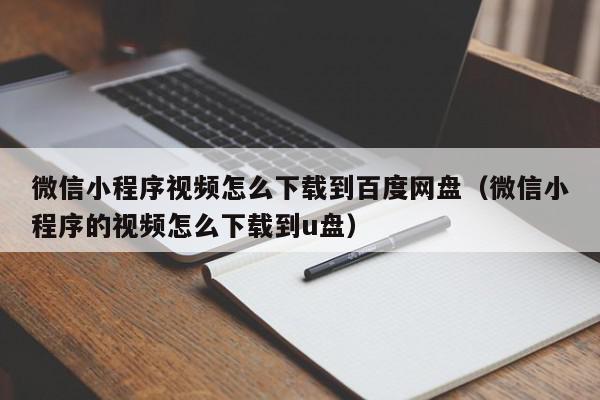 微信小程序视频怎么下载到百度网盘（微信小程序的视频怎么下载到u盘）